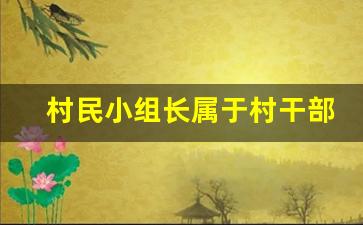 村民小组长属于村干部